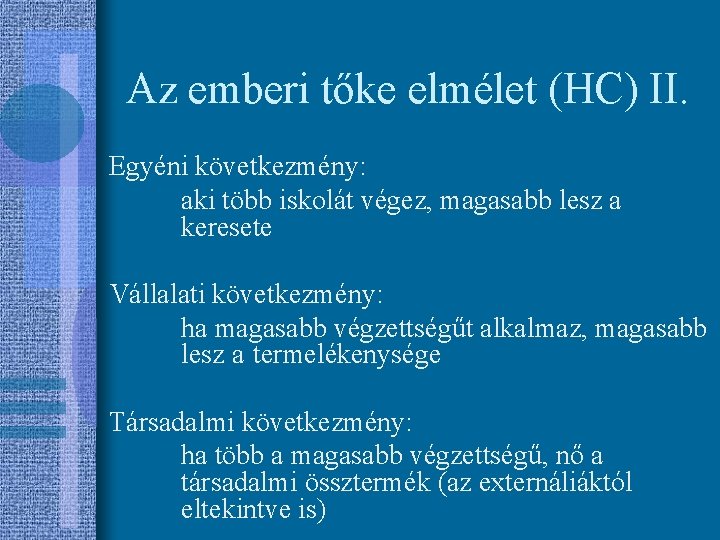 Az emberi tőke elmélet (HC) II.

Egyéni következmény:
aki több iskolát végez, magasabb lesz a keresete

Vállalati következmény:
ha magasabb végzettségűt alkalmaz, magasabb lesz a termelékenysége

Társadalmi következmény:
ha több a magasabb végzettségű, nő a társadalmi össztermék (az externáliáktól eltekintve is)